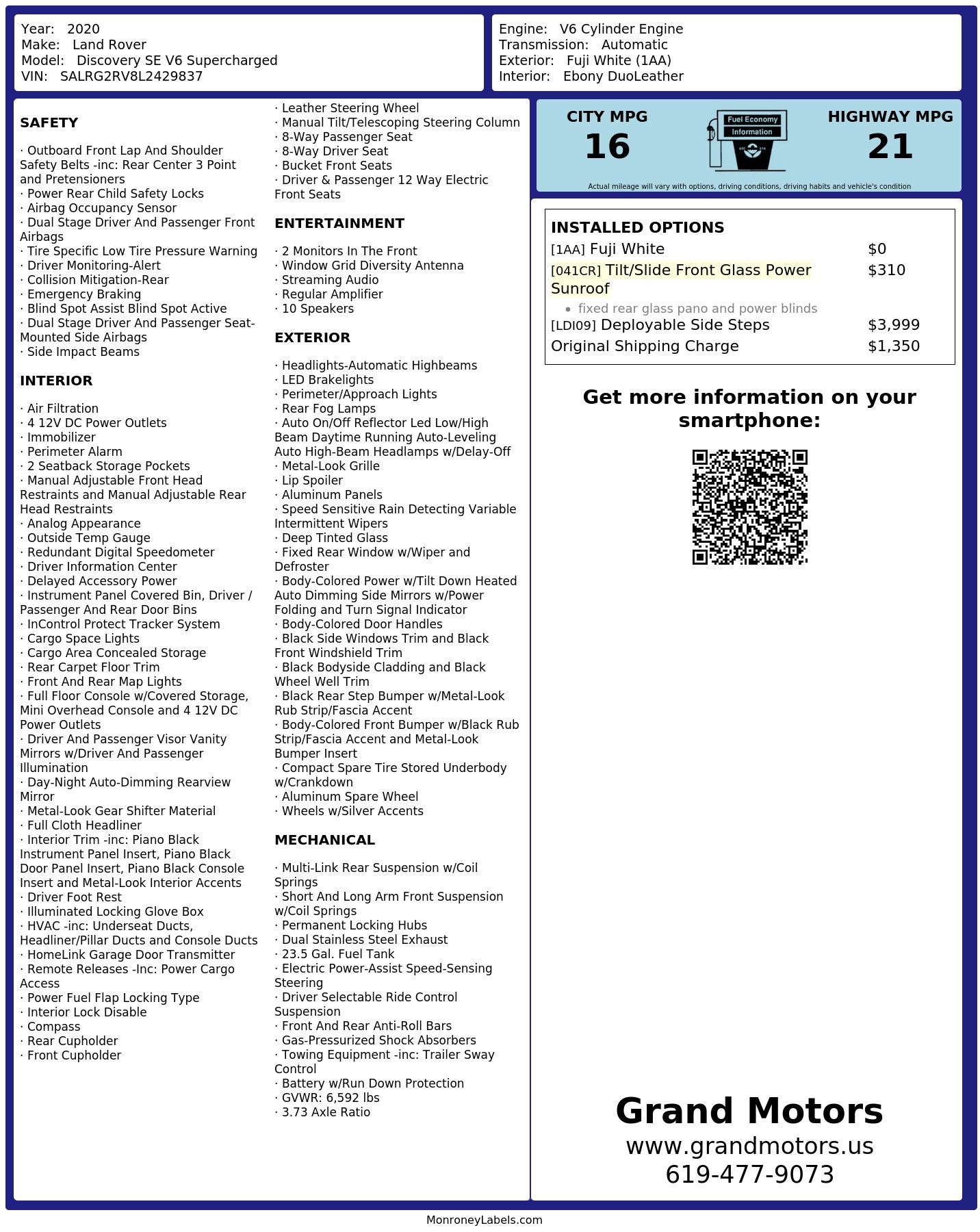 Year: 2020
Make: Land Rover
Model: Discovery SE V6 Supercharged
VIN: SALRG2RV8L2429837

Engine: V6 Cylinder Engine
Transmission: Automatic
Exterior: Fuji White (1AA)
Interior: Ebony DuoLeather

SAFETY

· Outboard Front Lap And Shoulder Safety Belts -inc: Rear Center 3 Point and Pretensioners
· Power Rear Child Safety Locks
· Airbag Occupancy Sensor
· Dual Stage Driver And Passenger Front Airbags
· Tire Specific Low Tire Pressure Warning
· Driver Monitoring-Alert
· Collision Mitigation-Rear
· Emergency Braking
· Blind Spot Assist Blind Spot Active
· Dual Stage Driver And Passenger Seat-Mounted Side Airbags
· Side Impact Beams

INTERIOR

· Air Filtration
· 4 12V DC Power Outlets
· Immobilizer
· Perimeter Alarm
· 2 Seatback Storage Pockets
· Manual Adjustable Front Head Restraints and Manual Adjustable Rear Head Restraints
· Analog Appearance
· Outside Temp Gauge
· Redundant Digital Speedometer
· Driver Information Center
· Delayed Accessory Power
· Instrument Panel Covered Bin, Driver / Passenger And Rear Door Bins
· InControl Protect Tracker System
· Cargo Space Lights
· Cargo Area Concealed Storage
· Rear Carpet Floor Trim
· Front And Rear Map Lights
· Full Floor Console w/Covered Storage, Mini Overhead Console and 4 12V DC Power Outlets
· Driver And Passenger Visor Vanity Mirrors w/Driver And Passenger Illumination
· Day-Night Auto-Dimming Rearview Mirror
· Metal-Look Gear Shifter Material
· Full Cloth Headliner
· Interior Trim -inc: Piano Black Instrument Panel Insert, Piano Black Door Panel Insert, Piano Black Console Insert and Metal-Look Interior Accents
· Driver Foot Rest
· Illuminated Locking Glove Box
· HVAC -inc: Underseat Ducts, Headliner/Pillar Ducts and Console Ducts
· HomeLink Garage Door Transmitter
· Remote Releases -Inc: Power Cargo Access
· Power Fuel Flap Locking Type
· Interior Lock Disable
· Compass
· Rear Cupholder
· Front Cupholder

· Leather Steering Wheel
· Manual Tilt/Telescoping Steering Column
· 8-Way Passenger Seat
· 8-Way Driver Seat
· Bucket Front Seats
· Driver & Passenger 12 Way Electric Front Seats

ENTERTAINMENT

· 2 Monitors In The Front
· Window Grid Diversity Antenna
· Streaming Audio
· Regular Amplifier
· 10 Speakers

EXTERIOR

· Headlights-Automatic Highbeams
· LED Brakelights
· Perimeter/Approach Lights
· Rear Fog Lamps
· Auto On/Off Reflector Led Low/High Beam Daytime Running Auto-Leveling Auto High-Beam Headlamps w/Delay-Off
· Metal-Look Grille
· Lip Spoiler
· Aluminum Panels
· Speed Sensitive Rain Detecting Variable Intermittent Wipers
· Deep Tinted Glass
· Fixed Rear Window w/Wiper and Defroster
· Body-Colored Power w/Tilt Down Heated Auto Dimming Side Mirrors w/Power Folding and Turn Signal Indicator
· Body-Colored Door Handles
· Black Side Windows Trim and Black Front Windshield Trim
· Black Bodyside Cladding and Black Wheel Well Trim
· Black Rear Step Bumper w/Metal-Look Rub Strip/Fascia Accent
· Body-Colored Front Bumper w/Black Rub Strip/Fascia Accent and Metal-Look Bumper Insert
· Compact Spare Tire Stored Underbody w/Crankdown
· Aluminum Spare Wheel
· Wheels w/Silver Accents

MECHANICAL

· Multi-Link Rear Suspension w/Coil Springs
· Short And Long Arm Front Suspension w/Coil Springs
· Permanent Locking Hubs
· Dual Stainless Steel Exhaust
· 23.5 Gal. Fuel Tank
· Electric Power-Assist Speed-Sensing Steering
· Driver Selectable Ride Control Suspension
· Front And Rear Anti-Roll Bars
· Gas-Pressurized Shock Absorbers
· Towing Equipment -inc: Trailer Sway Control
· Battery w/Run Down Protection
· GVWR: 6,592 lbs
· 3.73 Axle Ratio

CITY MPG
16

Fuel Economy
Information

HIGHWAY MPG
21

Actual mileage will vary with options, driving conditions, driving habits and vehicle's condition

INSTALLED OPTIONS
[1AA] Fuji White $0
[041CR] Tilt/Slide Front Glass Power Sunroof $310
• fixed rear glass pano and power blinds
[LDI09] Deployable Side Steps $3,999
Original Shipping Charge $1,350

Get more information on your smartphone:

Grand Motors
www.grandmotors.us
619-477-9073

MonroneyLabels.com